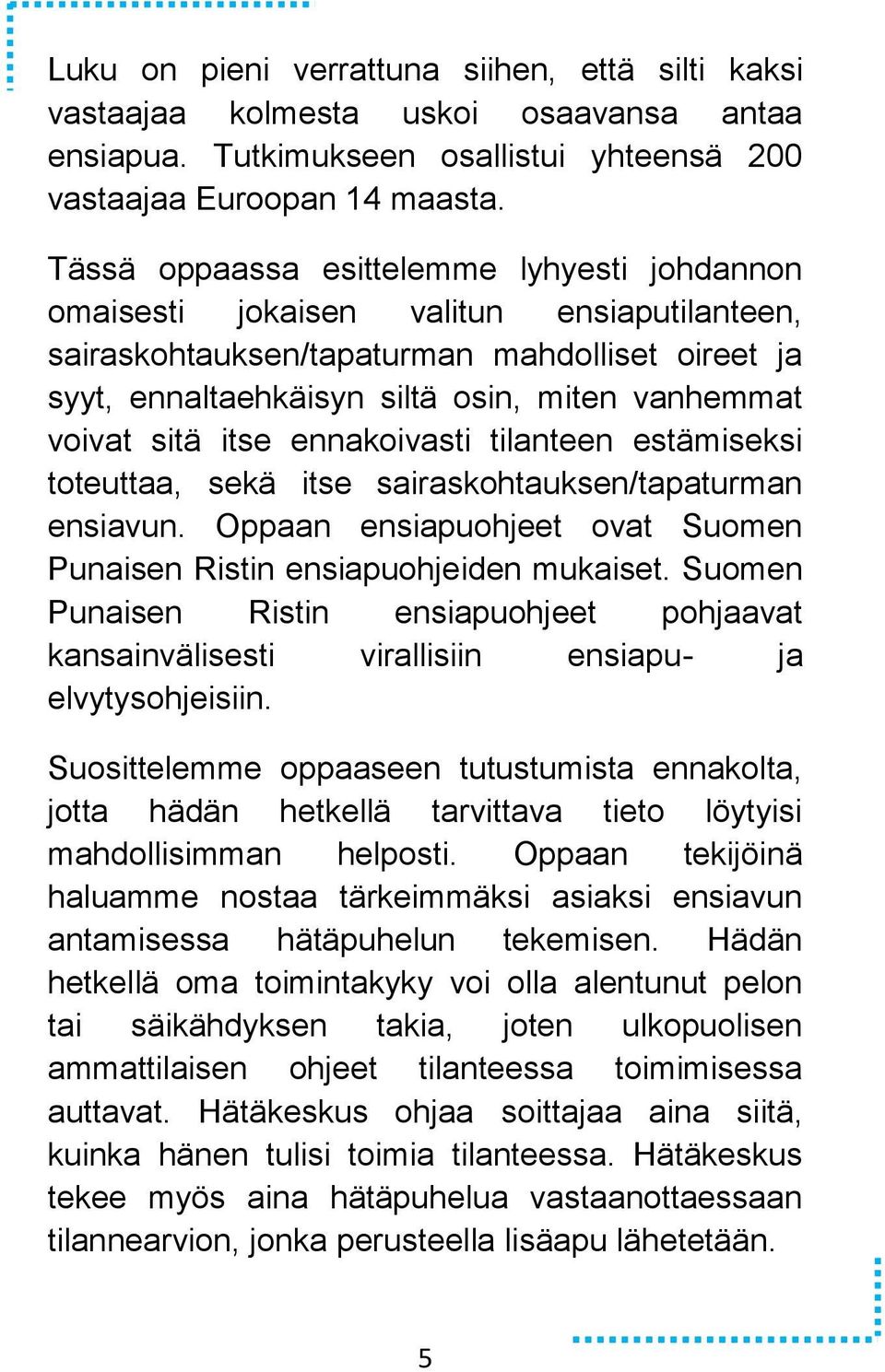 Luku on pieni verrattuna siihen, että silti kaksi vastaajaa kolmesta uskoi osaavansa antaa ensiapua. Tutkimukseen osallistui yhteensä 200 vastaajaa Euroopan 14 maasta.

Tässä oppaassa esittelemme lyhyesti johdannon omaisesti jokaisen valitun ensiaputilanteen, sairaskohtauksen/tapaturman mahdolliset oireet ja syyt, ennaltaehkäisyn siltä osin, miten vanhemmat voivat sitä itse ennakoivasti tilanteen estämiseksi toteuttaa, sekä itse sairaskohtauksen/tapaturman ensiavun. Oppaan ensiapuohjeet ovat Suomen Punaisen Ristin ensiapuohjeiden mukaiset. Suomen Punaisen Ristin ensiapuohjeet pohjaavat kansainvälisesti virallisiin ensiapu- ja elvytysohjeisiin.

Suosittelemme oppaaseen tutustumista ennakolta, jotta hädän hetkellä tarvittava tieto löytyisi mahdollisimman helposti. Oppaan tekijöinä haluamme nostaa tärkeimmäksi asiaksi ensiavun antamisessa hätäpuhelun tekemisen. Hädän hetkellä oma toimintakyky voi olla alentunut pelon tai säikähdyksen takia, joten ulkopuolisen ammattilaisen ohjeet tilanteessa toimimisessa auttavat. Hätäkeskus ohjaa soittajaa aina siitä, kuinka hänen tulisi toimia tilanteessa. Hätäkeskus tekee myös aina hätäpuhelua vastaanottaessaan tilannearvion, jonka perusteella lisäapu lähetetään.

5